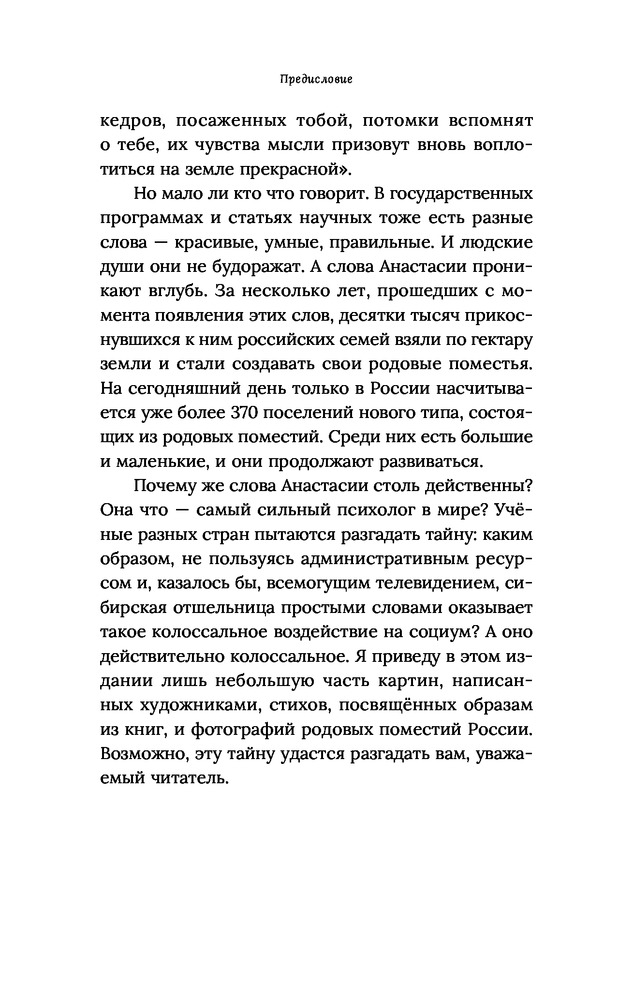 Предисловие

кедров, посаженных тобой, потомки вспомнят о тебе, их чувства мысли призовут вновь воплотиться на земле прекрасной».

Но мало ли кто что говорит. В государственных программах и статьях научных тоже есть разные слова — красивые, умные, правильные. И людские души они не будоражат. А слова Анастасии проникают вглубь. За несколько лет, прошедших с момента появления этих слов, десятки тысяч прикоснувшихся к ним российских семей взяли по гектару земли и стали создавать свои родовые поместья. На сегодняшний день только в России насчитывается уже более 370 поселений нового типа, состоящих из родовых поместий. Среди них есть большие и маленькие, и они продолжают развиваться.

Почему же слова Анастасии столь действенны? Она что — самый сильный психолог в мире? Учёные разных стран пытаются разгадать тайну: каким образом, не пользуясь административным ресурсом и, казалось бы, всемогущим телевидением, сибирская отшельница простыми словами оказывает такое колоссальное воздействие на социум? А оно действительно колоссальное. Я приведу в этом издании лишь небольшую часть картин, написанных художниками, стихов, посвящённых образам из книг, и фотографий родовых поместий России. Возможно, эту тайну удастся разгадать вам, уважаемый читатель.